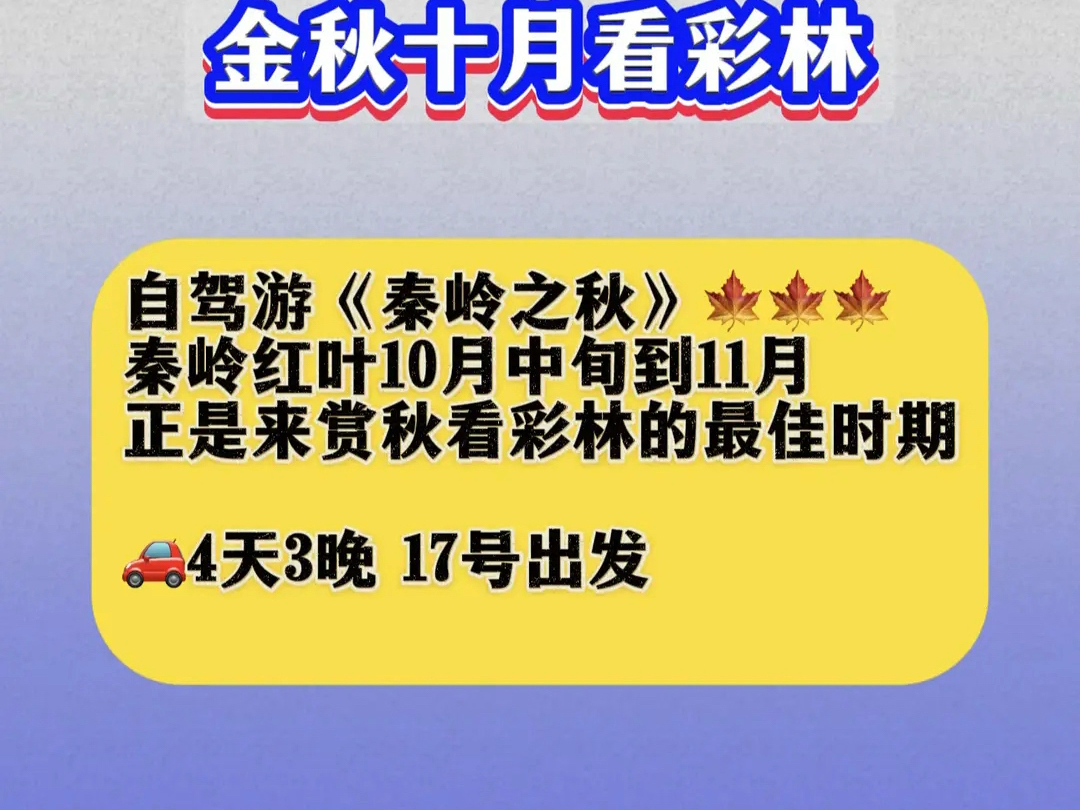 金秋十月看彩林

自驾游《秦岭之秋》🍁🍁🍁
秦岭红叶10月中旬到11月
正是来赏秋看彩林的最佳时期

🚗4天3晚 17号出发